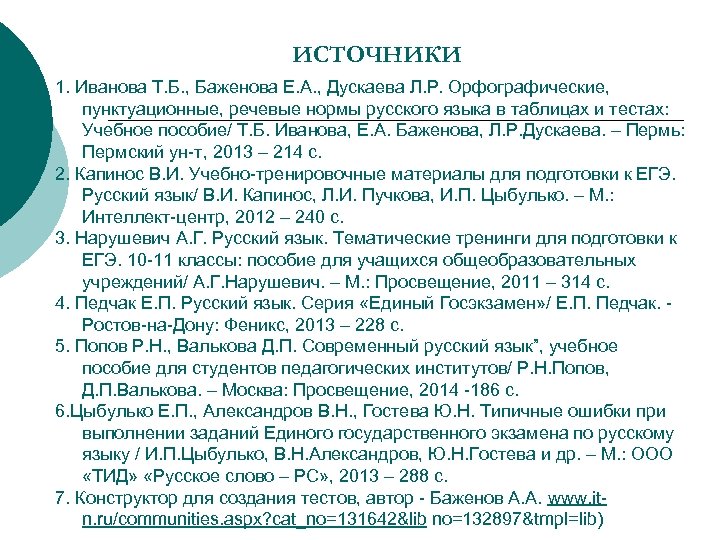 ИСТОЧНИКИ

1. Иванова Т.Б., Баженова Е.А., Дускаева Л.Р. Орфографические, пунктуационные, речевые нормы русского языка в таблицах и тестах: Учебное пособие/ Т.Б. Иванова, Е.А. Баженова, Л.Р.Дускаева. – Пермь: Пермский ун-т, 2013 – 214 с.
2. Капинос В.И. Учебно-тренировочные материалы для подготовки к ЕГЭ. Русский язык/ В.И. Капинос, Л.И. Пучкова, И.П. Цыбулько. – М.: Интеллект-центр, 2012 – 240 с.
3. Нарушевич А.Г. Русский язык. Тематические тренинги для подготовки к ЕГЭ. 10-11 классы: пособие для учащихся общеобразовательных учреждений/ А.Г.Нарушевич. – М.: Просвещение, 2011 – 314 с.
4. Педчак Е.П. Русский язык. Серия «Единый Госэкзамен»/ Е.П. Педчак. - Ростов-на-Дону: Феникс, 2013 – 228 с.
5. Попов Р.Н., Валькова Д.П. Современный русский язык", учебное пособие для студентов педагогических институтов/ Р.Н.Попов, Д.П.Валькова. – Москва: Просвещение, 2014 -186 с.
6.Цыбулько Е.П., Александров В.Н., Гостева Ю.Н. Типичные ошибки при выполнении заданий Единого государственного экзамена по русскому языку / И.П.Цыбулько, В.Н.Александров, Ю.Н.Гостева и др. – М.: ООО «ТИД» «Русское слово – РС», 2013 – 288 с.
7. Конструктор для создания тестов, автор - Баженов А.А. www.it-n.ru/communities.aspx?cat_no=131642&lib no=132897&tmpl=lib)